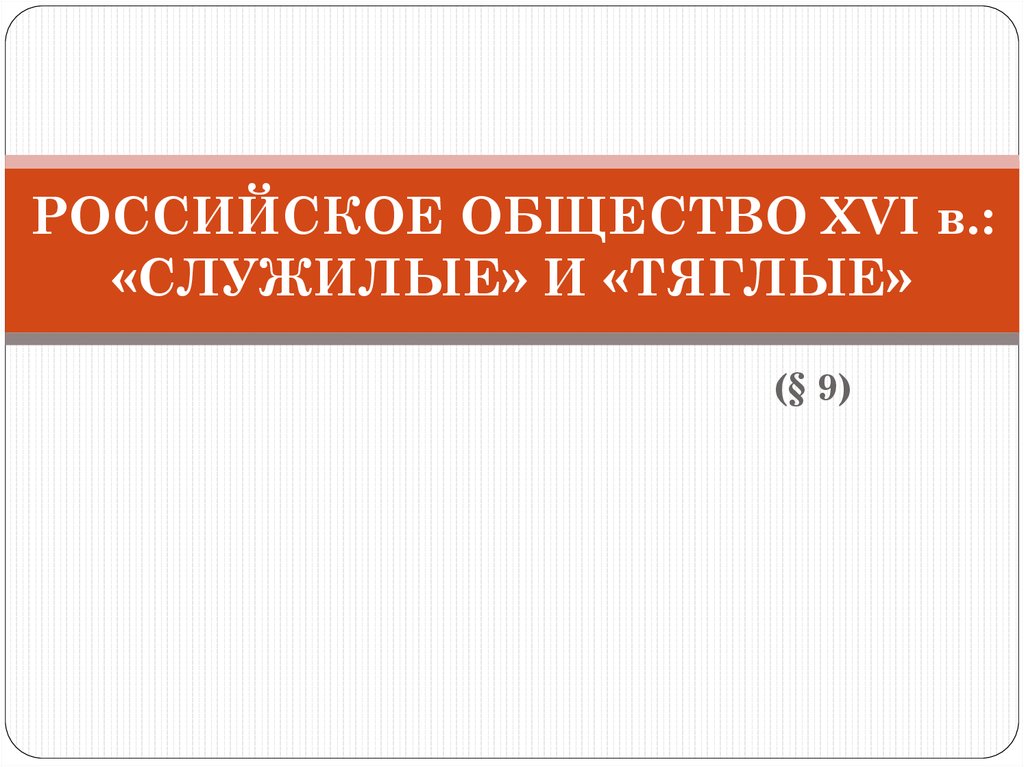 РОССИЙСКОЕ ОБЩЕСТВО XVI в.: «СЛУЖИЛЫЕ» И «ТЯГЛЫЕ»

(§ 9)